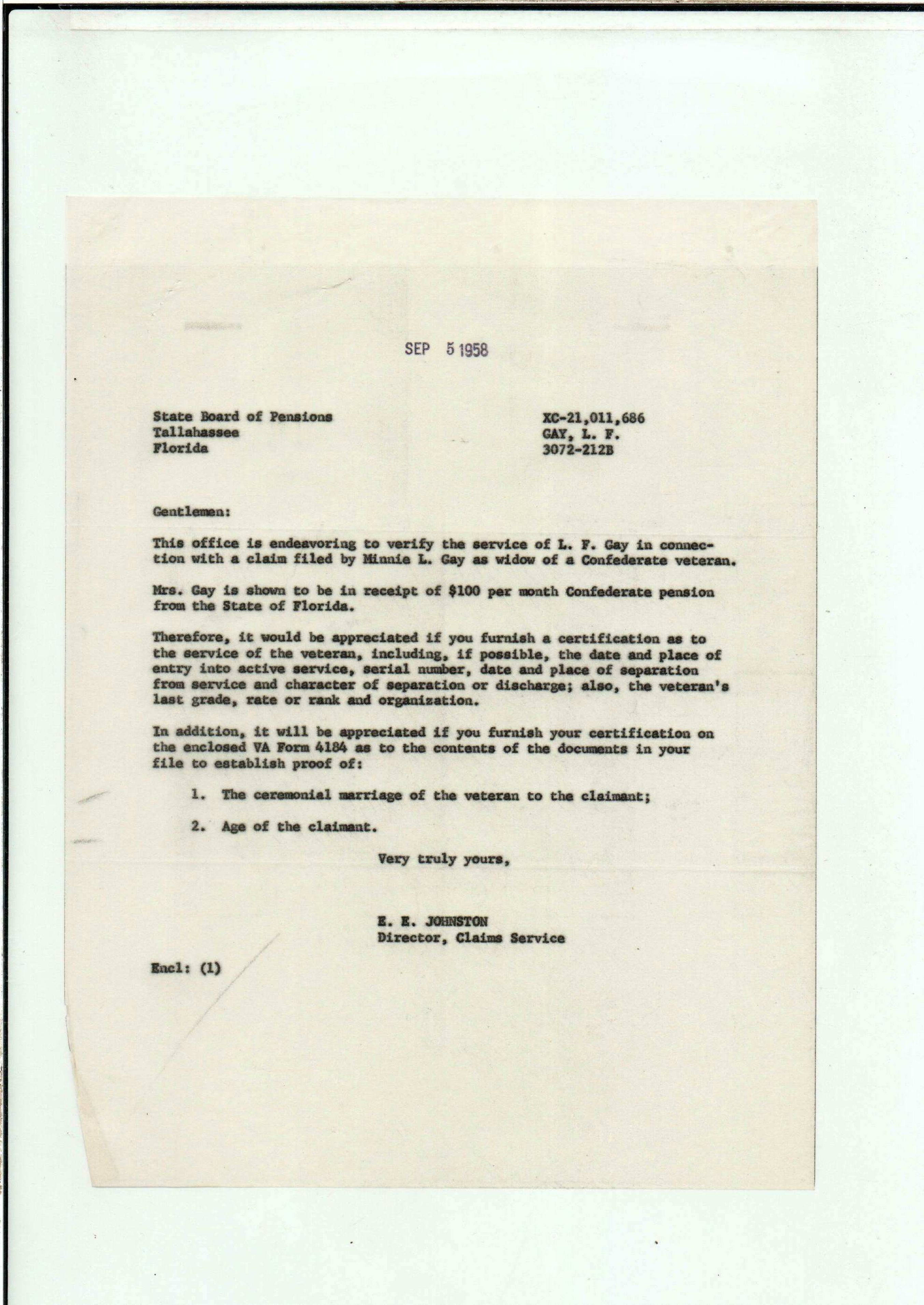 SEP 5 1958

State Board of Pensions
Tallahassee
Florida

XC-21,011,686
GAY, L. F.
3072-212B

Gentlemen:

This office is endeavoring to verify the service of L. F. Gay in connection with a claim filed by Minnie L. Gay as widow of a Confederate veteran.

Mrs. Gay is shown to be in receipt of $100 per month Confederate pension from the State of Florida.

Therefore, it would be appreciated if you furnish a certification as to the service of the veteran, including, if possible, the date and place of entry into active service, serial number, date and place of separation from service and character of separation or discharge; also, the veteran's last grade, rate or rank and organization.

In addition, it will be appreciated if you furnish your certification on the enclosed VA Form 4184 as to the contents of the documents in your file to establish proof of:

1. The ceremonial marriage of the veteran to the claimant;

2. Age of the claimant.

Very truly yours,

E. E. JOHNSTON
Director, Claims Service

Encl: (1)